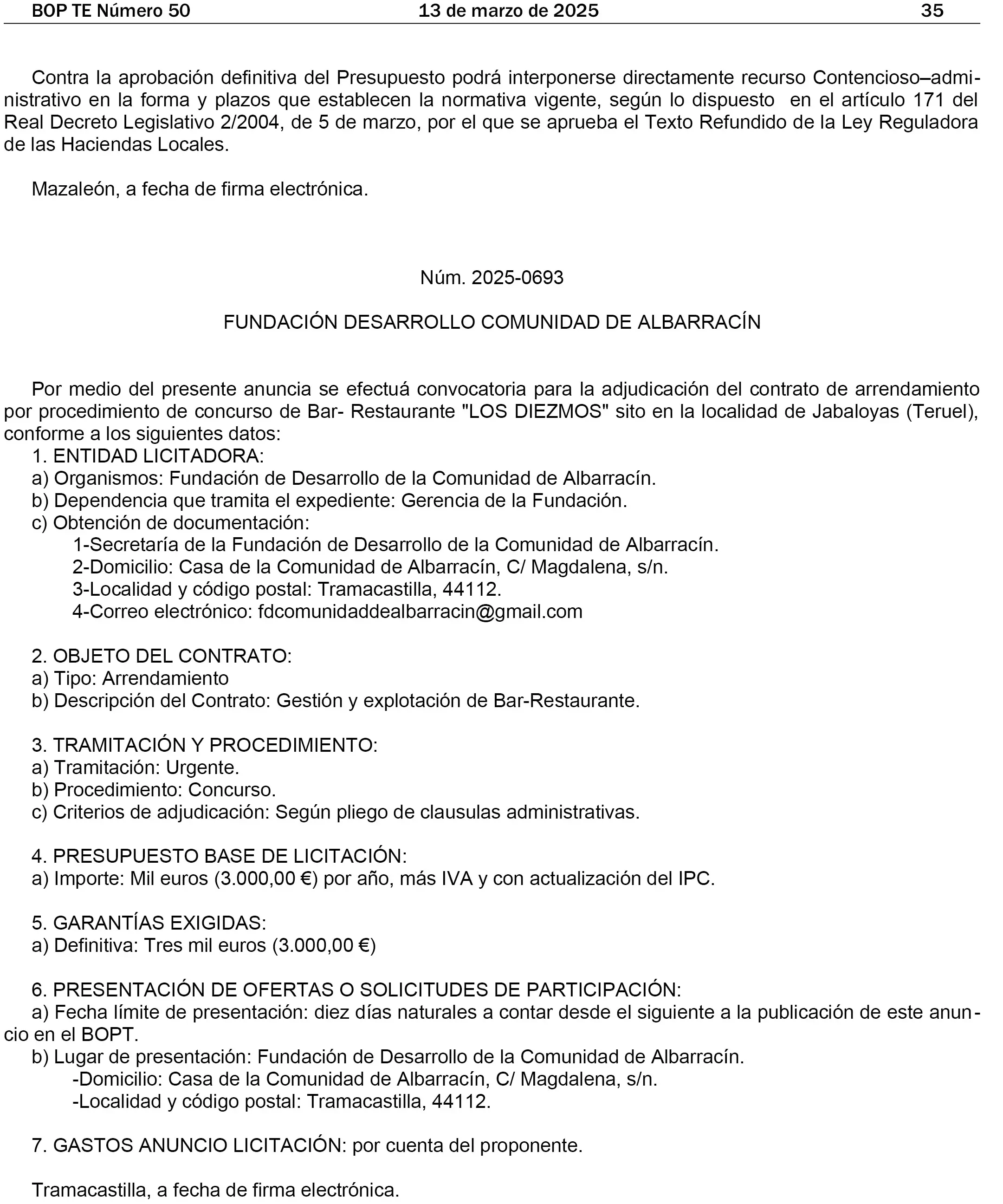 BOP TE Número 50 13 de marzo de 2025 35

Contra la aprobación definitiva del Presupuesto podrá interponerse directamente recurso Contencioso–administrativo en la forma y plazos que establecen la normativa vigente, según lo dispuesto en el artículo 171 del Real Decreto Legislativo 2/2004, de 5 de marzo, por el que se aprueba el Texto Refundido de la Ley Reguladora de las Haciendas Locales.

Mazaleón, a fecha de firma electrónica.

Núm. 2025-0693

FUNDACIÓN DESARROLLO COMUNIDAD DE ALBARRACÍN

Por medio del presente anuncia se efectuá convocatoria para la adjudicación del contrato de arrendamiento por procedimiento de concurso de Bar- Restaurante "LOS DIEZMOS" sito en la localidad de Jabaloyas (Teruel), conforme a los siguientes datos:
1. ENTIDAD LICITADORA:
a) Organismos: Fundación de Desarrollo de la Comunidad de Albarracín.
b) Dependencia que tramita el expediente: Gerencia de la Fundación.
c) Obtención de documentación:
1-Secretaría de la Fundación de Desarrollo de la Comunidad de Albarracín.
2-Domicilio: Casa de la Comunidad de Albarracín, C/ Magdalena, s/n.
3-Localidad y código postal: Tramacastilla, 44112.
4-Correo electrónico: fdcomunidaddealbarracin@gmail.com

2. OBJETO DEL CONTRATO:
a) Tipo: Arrendamiento
b) Descripción del Contrato: Gestión y explotación de Bar-Restaurante.

3. TRAMITACIÓN Y PROCEDIMIENTO:
a) Tramitación: Urgente.
b) Procedimiento: Concurso.
c) Criterios de adjudicación: Según pliego de clausulas administrativas.

4. PRESUPUESTO BASE DE LICITACIÓN:
a) Importe: Mil euros (3.000,00 €) por año, más IVA y con actualización del IPC.

5. GARANTÍAS EXIGIDAS:
a) Definitiva: Tres mil euros (3.000,00 €)

6. PRESENTACIÓN DE OFERTAS O SOLICITUDES DE PARTICIPACIÓN:
a) Fecha límite de presentación: diez días naturales a contar desde el siguiente a la publicación de este anuncio en el BOPT.
b) Lugar de presentación: Fundación de Desarrollo de la Comunidad de Albarracín.
-Domicilio: Casa de la Comunidad de Albarracín, C/ Magdalena, s/n.
-Localidad y código postal: Tramacastilla, 44112.

7. GASTOS ANUNCIO LICITACIÓN: por cuenta del proponente.

Tramacastilla, a fecha de firma electrónica.